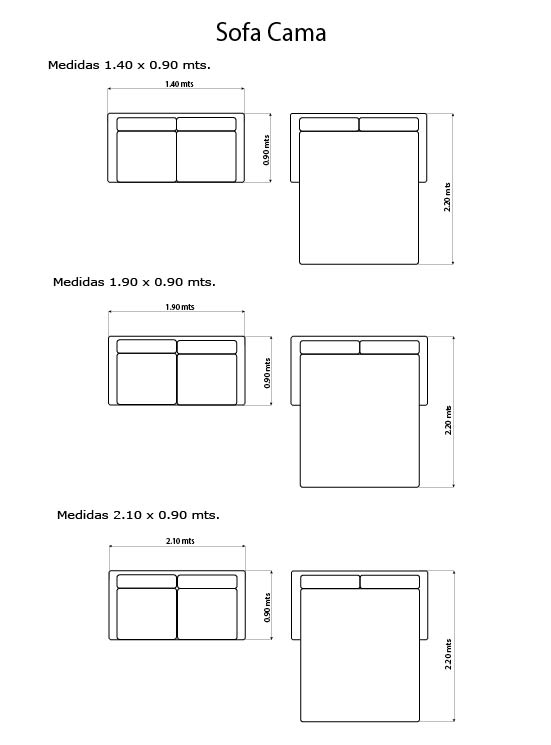 Sofa Cama

Medidas 1.40 x 0.90 mts.

1.40 mts

0.90 mts

2.20 mts

Medidas 1.90 x 0.90 mts.

1.90 mts

0.90 mts

2.20 mts

Medidas 2.10 x 0.90 mts.

2.10 mts

0.90 mts

2.20 mts